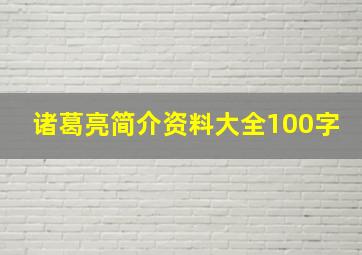 诸葛亮简介资料大全100字